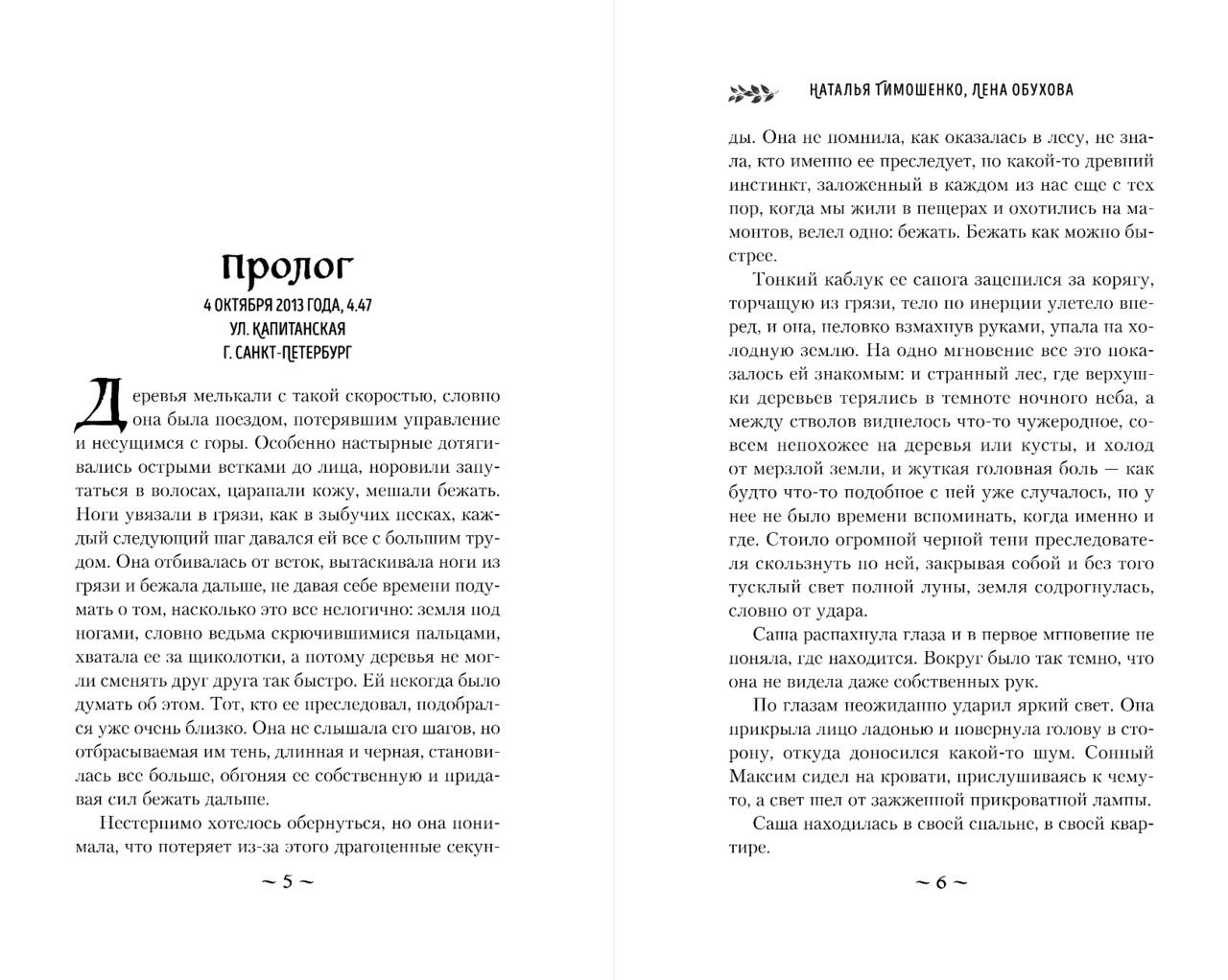 Пролог
4 ОКТЯБРЯ 2013 ГОДА, 4.47
УЛ. КАПИТАНСКАЯ
Г. САНКТ-ПЕТЕРБУРГ

Деревья мелькали с такой скоростью, словно она была поездом, потерявшим управление и несущимся с горы. Особенно настырные дотягивались острыми ветками до лица, норовили запутаться в волосах, царапали кожу, мешали бежать. Ноги увязали в грязи, как в зыбучих песках, каждый следующий шаг давался ей все с большим трудом. Она отбивалась от веток, вытаскивала ноги из грязи и бежала дальше, не давая себе времени подумать о том, насколько это все нелогично: земля под ногами, словно ведьма скрючившимися пальцами, хватала ее за щиколотки, а потому деревья не могли сменять друг друга так быстро. Ей некогда было думать об этом. Тот, кто ее преследовал, подобрался уже очень близко. Она не слышала его шагов, но отбрасываемая им тень, длинная и черная, становилась все больше, обгоняя ее собственную и придавая сил бежать дальше.

Нестерпимо хотелось обернуться, но она понимала, что потеряет из-за этого драгоценные секун-

~ 5 ~

НАТАЛЬЯ ТИМОШЕНКО, ЛЕНА ОБУХОВА

ды. Она не помнила, как оказалась в лесу, не знала, кто именно ее преследует, но какой-то древний инстинкт, заложенный в каждом из нас еще с тех пор, когда мы жили в пещерах и охотились на мамонтов, велел одно: бежать. Бежать как можно быстрее.

Тонкий каблук ее сапога зацепился за корягу, торчащую из грязи, тело по инерции улетело вперед, и она, неловко взмахнув руками, упала на холодную землю. На одно мгновение все это показалось ей знакомым: и странный лес, где верхушки деревьев терялись в темноте ночного неба, а между стволов виднелось что-то чужеродное, совсем непохожее на деревья или кусты, и холод от мерзлой земли, и жуткая головная боль — как будто что-то подобное с ней уже случалось, но у нее не было времени вспоминать, когда именно и где. Стоило огромной черной тени преследователя скользнуть по ней, закрывая собой и без того тусклый свет полной луны, земля содрогнулась, словно от удара.

Саша распахнула глаза и в первое мгновение не поняла, где находится. Вокруг было так темно, что она не видела даже собственных рук.

По глазам неожиданно ударил яркий свет. Она прикрыла лицо ладонью и повернула голову в сторону, откуда доносился какой-то шум. Сонный Максим сидел на кровати, прислушиваясь к чему-то, а свет шел от зажженной прикроватной лампы.

Саша находилась в своей спальне, в своей квартире.

~ 6 ~